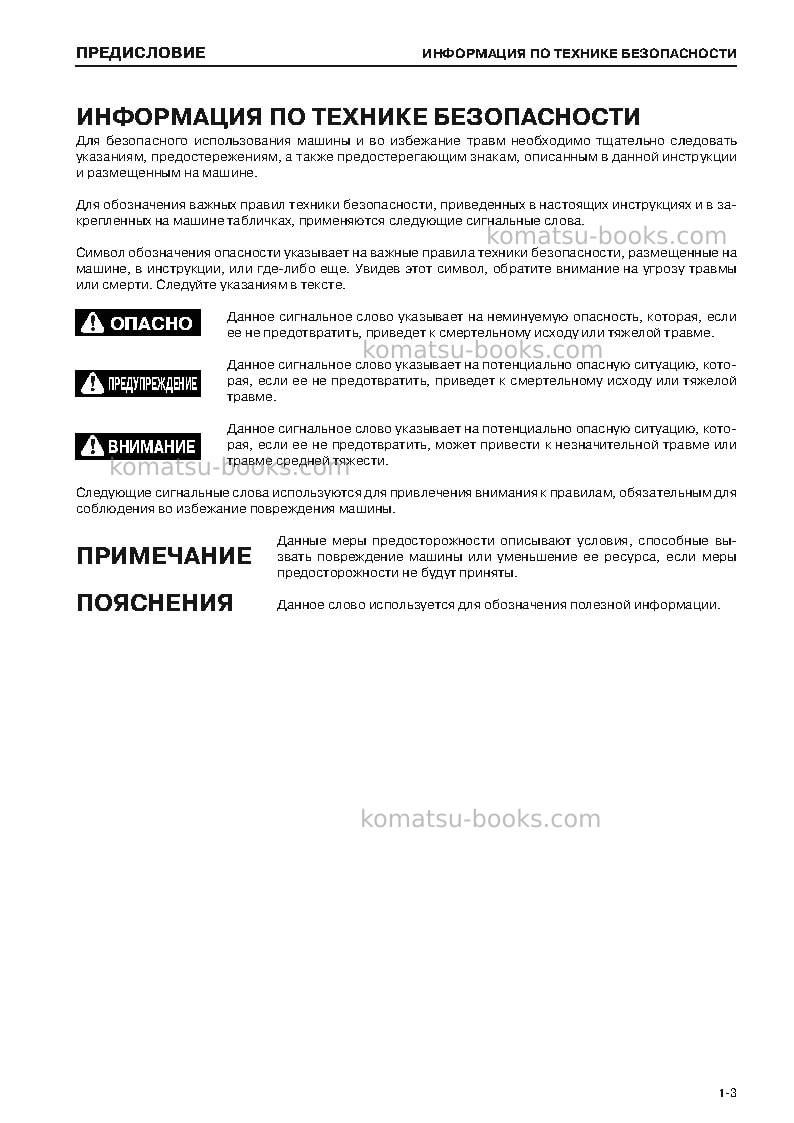 ПРЕДИСЛОВИЕ
ИНФОРМАЦИЯ ПО ТЕХНИКЕ БЕЗОПАСНОСТИ

ИНФОРМАЦИЯ ПО ТЕХНИКЕ БЕЗОПАСНОСТИ

Для безопасного использования машины и во избежание травм необходимо тщательно следовать указаниям, предостережениям, а также предостерегающим знакам, описанным в данной инструкции и размещенным на машине.

Для обозначения важных правил техники безопасности, приведенных в настоящих инструкциях и в закрепленных на машине табличках, применяются следующие сигнальные слова.

Символ обозначения опасности указывает на важные правила техники безопасности, размещенные на машине, в инструкции, или где-либо еще. Увидев этот символ, обратите внимание на угрозу травмы или смерти. Следуйте указаниям в тексте.

ОПАСНО

Данное сигнальное слово указывает на неминуемую опасность, которая, если ее не предотвратить, приведет к смертельному исходу или тяжелой травме.

ПРЕДУПРЕЖДЕНИЕ

Данное сигнальное слово указывает на потенциально опасную ситуацию, которая, если ее не предотвратить, приведет к смертельному исходу или тяжелой травме.

ВНИМАНИЕ

Данное сигнальное слово указывает на потенциально опасную ситуацию, которая, если ее не предотвратить, может привести к незначительной травме или травме средней тяжести.

Следующие сигнальные слова используются для привлечения внимания к правилам, обязательным для соблюдения во избежание повреждения машины.

ПРИМЕЧАНИЕ

Данные меры предосторожности описывают условия, способные вызвать повреждение машины или уменьшение ее ресурса, если меры предосторожности не будут приняты.

ПОЯСНЕНИЯ

Данное слово используется для обозначения полезной информации.

1-3

komatsu-books.com